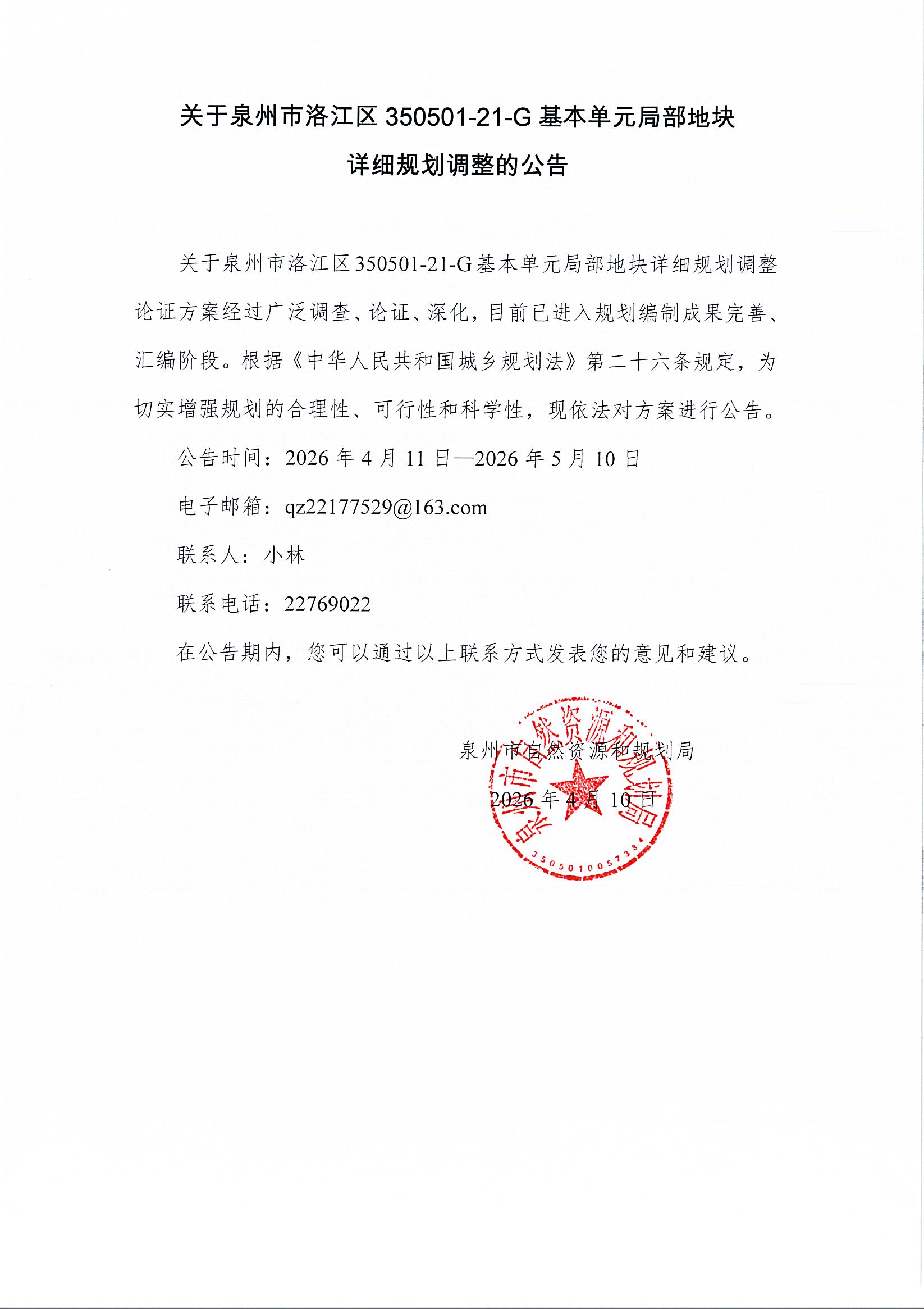 关于泉州市洛江区 350501-21-G 基本单元局部地块详细规划调整的公告

关于泉州市洛江区350501-21-G基本单元局部地块详细规划调整论证方案经过广泛调查、论证、深化，目前已进入规划编制成果完善、汇编阶段。根据《中华人民共和国城乡规划法》第二十六条规定，为切实增强规划的合理性、可行性和科学性，现依法对方案进行公告。

公告时间：2026 年 4 月 11 日—2026 年 5 月 10 日

电子邮箱：qz22177529@163.com

联系人：小林

联系电话：22769022

在公告期内，您可以通过以上联系方式发表您的意见和建议。

泉州市自然资源和规划局

2026 年 4 月 10 日

泉州市自然资源和规划局

3505010057334